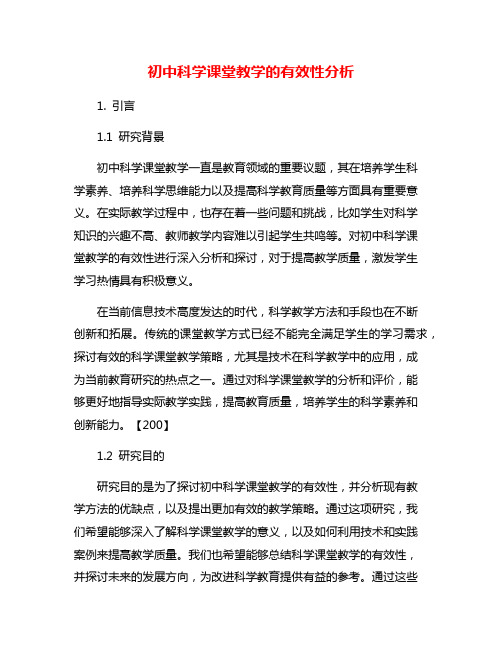 初中科学课堂教学的有效性分析

1. 引言

1.1 研究背景

初中科学课堂教学一直是教育领域的重要议题，其在培养学生科学素养、培养科学思维能力以及提高科学教育质量等方面具有重要意义。在实际教学过程中，也存在着一些问题和挑战，比如学生对科学知识的兴趣不高、教师教学内容难以引起学生共鸣等。对初中科学课堂教学的有效性进行深入分析和探讨，对于提高教学质量，激发学生学习热情具有积极意义。

在当前信息技术高度发达的时代，科学教学方法和手段也在不断创新和拓展。传统的课堂教学方式已经不能完全满足学生的学习需求，探讨有效的科学课堂教学策略，尤其是技术在科学教学中的应用，成为当前教育研究的热点之一。通过对科学课堂教学的分析和评价，能够更好地指导实际教学实践，提高教育质量，培养学生的科学素养和创新能力。【200】

1.2 研究目的

研究目的是为了探讨初中科学课堂教学的有效性，并分析现有教学方法的优缺点，以及提出更加有效的教学策略。通过这项研究，我们希望能够深入了解科学课堂教学的意义，以及如何利用技术和实践案例来提高教学质量。我们也希望能够总结科学课堂教学的有效性，并探讨未来的发展方向，为改进科学教育提供有益的参考。通过这些